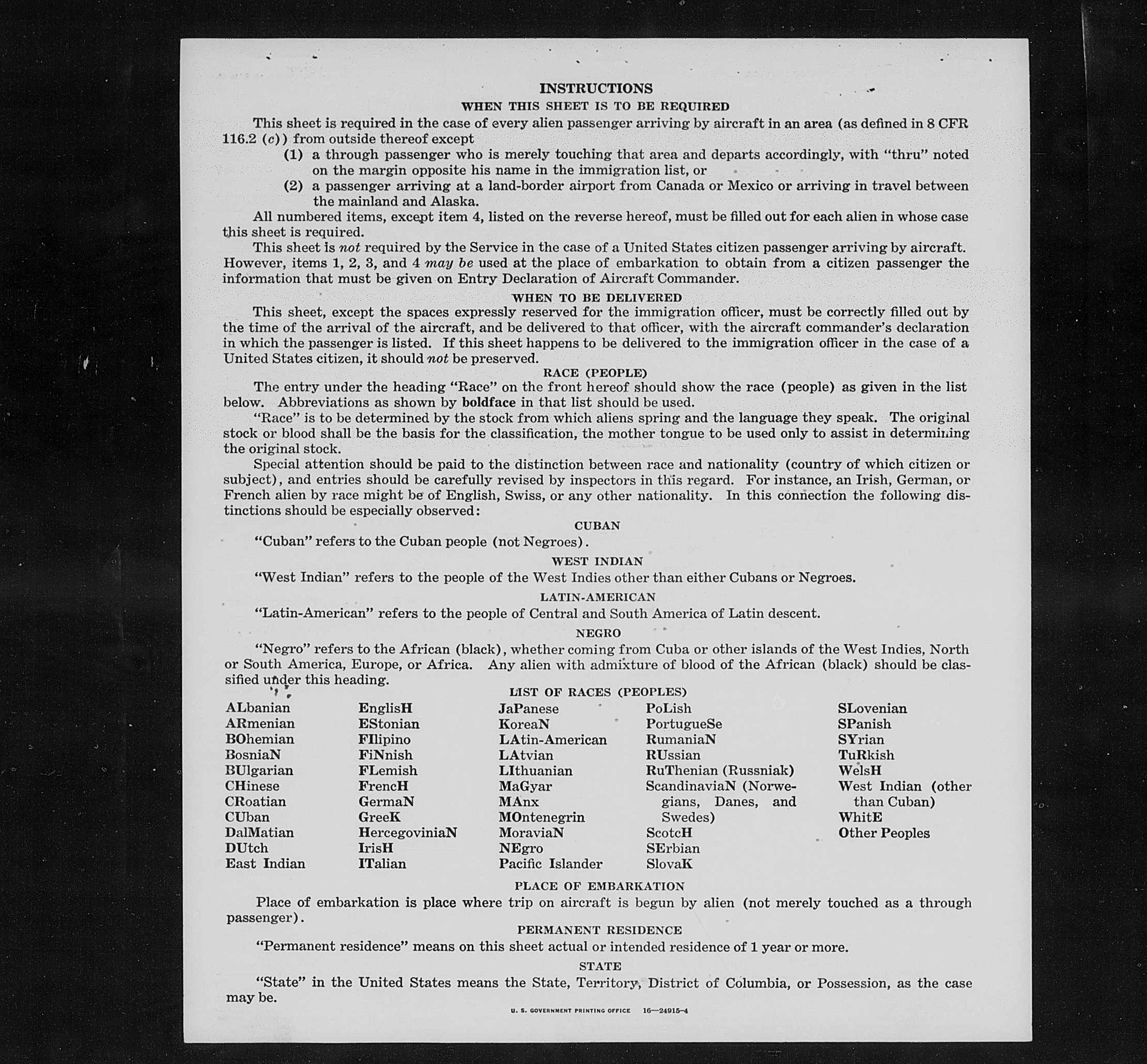 INSTRUCTIONS

WHEN THIS SHEET IS TO BE REQUIRED

This sheet is required in the case of every alien passenger arriving by aircraft in an area (as defined in 8 CFR 116.2 (c)) from outside thereof except

(1) a through passenger who is merely touching that area and departs accordingly, with "thru" noted on the margin opposite his name in the immigration list, or

(2) a passenger arriving at a land-border airport from Canada or Mexico or arriving in travel between the mainland and Alaska.

All numbered items, except item 4, listed on the reverse hereof, must be filled out for each alien in whose case this sheet is required.

This sheet is not required by the Service in the case of a United States citizen passenger arriving by aircraft. However, items 1, 2, 3, and 4 may be used at the place of embarkation to obtain from a citizen passenger the information that must be given on Entry Declaration of Aircraft Commander.

WHEN TO BE DELIVERED

This sheet, except the spaces expressly reserved for the immigration officer, must be correctly filled out by the time of the arrival of the aircraft, and be delivered to that officer, with the aircraft commander's declaration in which the passenger is listed. If this sheet happens to be delivered to the immigration officer in the case of a United States citizen, it should not be preserved.

RACE (PEOPLE)

The entry under the heading "Race" on the front hereof should show the race (people) as given in the list below. Abbreviations as shown by boldface in that list should be used.

"Race" is to be determined by the stock from which aliens spring and the language they speak. The original stock or blood shall be the basis for the classification, the mother tongue to be used only to assist in determining the original stock.

Special attention should be paid to the distinction between race and nationality (country of which citizen or subject), and entries should be carefully revised by inspectors in this regard. For instance, an Irish, German, or French alien by race might be of English, Swiss, or any other nationality. In this connection the following distinctions should be especially observed:

CUBAN

"Cuban" refers to the Cuban people (not Negroes).

WEST INDIAN

"West Indian" refers to the people of the West Indies other than either Cubans or Negroes.

LATIN-AMERICAN

"Latin-American" refers to the people of Central and South America of Latin descent.

NEGRO

"Negro" refers to the African (black), whether coming from Cuba or other islands of the West Indies, North or South America, Europe, or Africa. Any alien with admixture of blood of the African (black) should be classified under this heading.

LIST OF RACES (PEOPLES)

ALbanian
ARmenian
BOhemian
BosniaN
BUlgarian
CHinese
CRoatian
CUban
DalMatian
DUtch
East Indian

EnglisH
EStonian
FIlipino
FiNnish
FLemish
FrencH
GermaN
GreeK
HercegoviniaN
IrisH
ITalian

JaPanese
KoreaN
LAtin-American
LAtvian
LIthuanian
MaGyar
MAnx
MOntenegrin
MoraviaN
NEgro
Pacific Islander

PoLish
PortugueSe
RumaniaN
RUssian
RuThenian (Russniak)
ScandinaviaN (Norwegians, Danes, and Swedes)
ScotcH
SErbian
SlovaK

SLovenian
SPanish
SYrian
TuRkish
WelsH
West Indian (other than Cuban)
WhitE
Other Peoples

PLACE OF EMBARKATION

Place of embarkation is place where trip on aircraft is begun by alien (not merely touched as a through passenger).

PERMANENT RESIDENCE

"Permanent residence" means on this sheet actual or intended residence of 1 year or more.

STATE

"State" in the United States means the State, Territory, District of Columbia, or Possession, as the case may be.

U. S. GOVERNMENT PRINTING OFFICE 16—24915-4